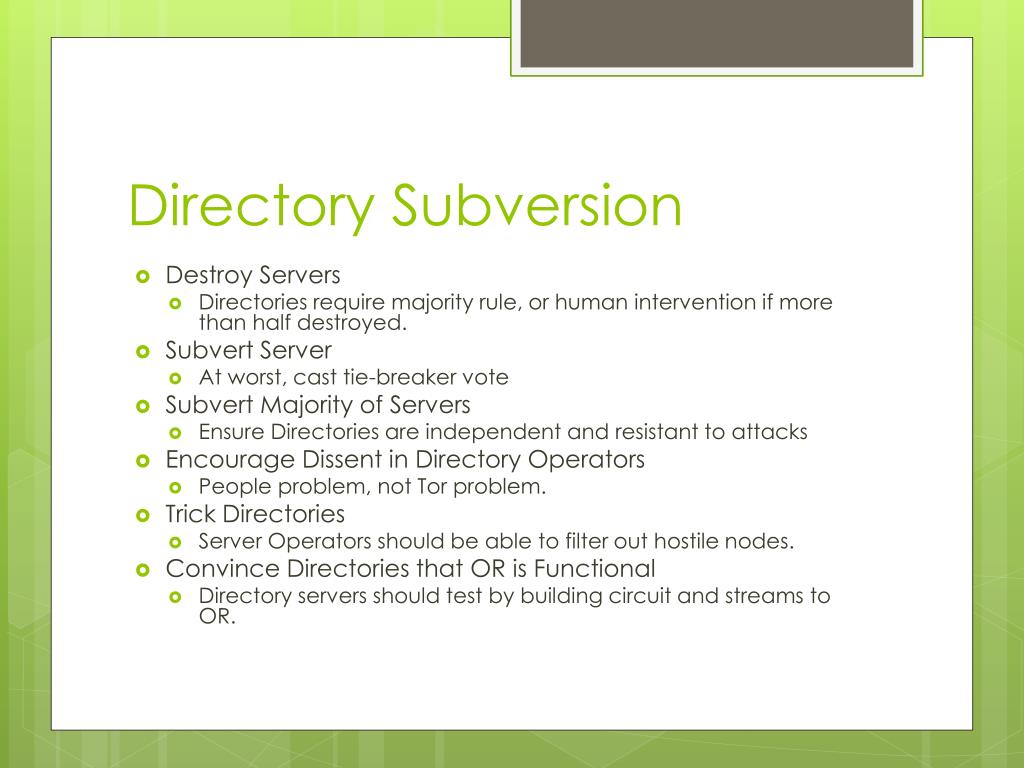 Directory Subversion

- Destroy Servers
  - Directories require majority rule, or human intervention if more than half destroyed.
- Subvert Server
  - At worst, cast tie-breaker vote
- Subvert Majority of Servers
  - Ensure Directories are independent and resistant to attacks
- Encourage Dissent in Directory Operators
  - People problem, not Tor problem.
- Trick Directories
  - Server Operators should be able to filter out hostile nodes.
- Convince Directories that OR is Functional
  - Directory servers should test by building circuit and streams to OR.